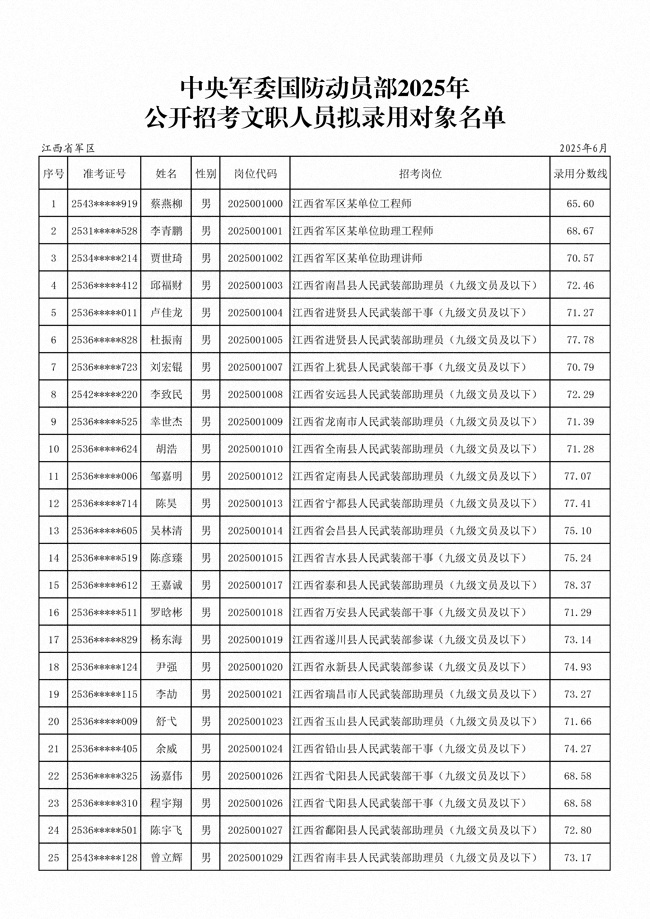 中央军委国防动员部2025年
公开招考文职人员拟录用对象名单

江西省军区 2025年6月

| 序号 | 准考证号 | 姓名 | 性别 | 岗位代码 | 招考岗位 | 录用分数线 |
|---|---|---|---|---|---|---|
| 1 | 2543*****919 | 蔡燕柳 | 男 | 2025001000 | 江西省军区某单位工程师 | 65.60 |
| 2 | 2531*****528 | 李青鹏 | 男 | 2025001001 | 江西省军区某单位助理工程师 | 68.67 |
| 3 | 2534*****214 | 贾世琦 | 男 | 2025001002 | 江西省军区某单位助理讲师 | 70.57 |
| 4 | 2536*****412 | 邱福财 | 男 | 2025001003 | 江西省南昌县人民武装部助理员（九级文员及以下） | 72.46 |
| 5 | 2536*****011 | 卢佳龙 | 男 | 2025001004 | 江西省进贤县人民武装部干事（九级文员及以下） | 71.27 |
| 6 | 2536*****828 | 杜振南 | 男 | 2025001005 | 江西省进贤县人民武装部助理员（九级文员及以下） | 77.78 |
| 7 | 2536*****723 | 刘宏锟 | 男 | 2025001007 | 江西省上犹县人民武装部干事（九级文员及以下） | 70.79 |
| 8 | 2542*****220 | 李致民 | 男 | 2025001008 | 江西省安远县人民武装部助理员（九级文员及以下） | 72.29 |
| 9 | 2536*****525 | 幸世杰 | 男 | 2025001009 | 江西省龙南市人民武装部助理员（九级文员及以下） | 71.39 |
| 10 | 2536*****624 | 胡浩 | 男 | 2025001010 | 江西省全南县人民武装部助理员（九级文员及以下） | 71.28 |
| 11 | 2536*****006 | 邹嘉明 | 男 | 2025001012 | 江西省定南县人民武装部助理员（九级文员及以下） | 77.07 |
| 12 | 2536*****714 | 陈昊 | 男 | 2025001013 | 江西省宁都县人民武装部助理员（九级文员及以下） | 77.41 |
| 13 | 2536*****605 | 吴林清 | 男 | 2025001014 | 江西省会昌县人民武装部助理员（九级文员及以下） | 75.10 |
| 14 | 2536*****519 | 陈彦臻 | 男 | 2025001015 | 江西省吉水县人民武装部干事（九级文员及以下） | 75.24 |
| 15 | 2536*****612 | 王嘉诚 | 男 | 2025001017 | 江西省泰和县人民武装部助理员（九级文员及以下） | 78.37 |
| 16 | 2536*****511 | 罗晗彬 | 男 | 2025001018 | 江西省万安县人民武装部干事（九级文员及以下） | 71.29 |
| 17 | 2536*****829 | 杨东海 | 男 | 2025001019 | 江西省遂川县人民武装部参谋（九级文员及以下） | 73.14 |
| 18 | 2536*****124 | 尹强 | 男 | 2025001020 | 江西省永新县人民武装部参谋（九级文员及以下） | 74.93 |
| 19 | 2536*****115 | 李劼 | 男 | 2025001021 | 江西省瑞昌市人民武装部助理员（九级文员及以下） | 73.27 |
| 20 | 2536*****009 | 舒弋 | 男 | 2025001023 | 江西省玉山县人民武装部助理员（九级文员及以下） | 71.66 |
| 21 | 2536*****405 | 余威 | 男 | 2025001024 | 江西省铅山县人民武装部干事（九级文员及以下） | 74.27 |
| 22 | 2536*****325 | 汤嘉伟 | 男 | 2025001026 | 江西省弋阳县人民武装部干事（九级文员及以下） | 68.58 |
| 23 | 2536*****310 | 程宇翔 | 男 | 2025001026 | 江西省弋阳县人民武装部干事（九级文员及以下） | 68.58 |
| 24 | 2536*****501 | 陈宇飞 | 男 | 2025001027 | 江西省鄱阳县人民武装部助理员（九级文员及以下） | 72.80 |
| 25 | 2543*****128 | 曾立辉 | 男 | 2025001029 | 江西省南丰县人民武装部助理员（九级文员及以下） | 73.17 |